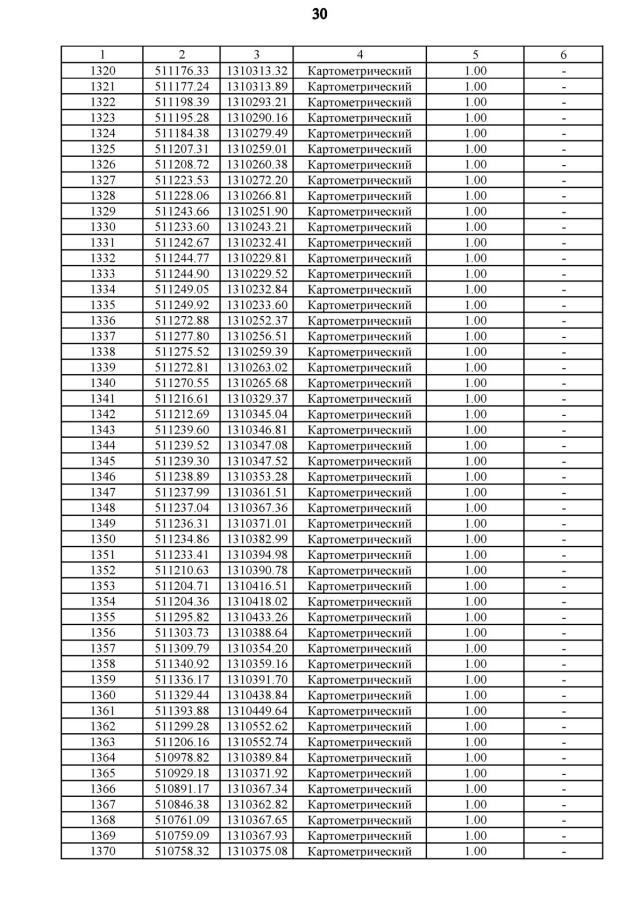 30

| 1 | 2 | 3 | 4 | 5 | 6 |
|---|---|---|---|---|---|
| 1320 | 511176.33 | 1310313.32 | Картометрический | 1.00 | - |
| 1321 | 511177.24 | 1310313.89 | Картометрический | 1.00 | - |
| 1322 | 511198.39 | 1310293.21 | Картометрический | 1.00 | - |
| 1323 | 511195.28 | 1310290.16 | Картометрический | 1.00 | - |
| 1324 | 511184.38 | 1310279.49 | Картометрический | 1.00 | - |
| 1325 | 511207.31 | 1310259.01 | Картометрический | 1.00 | - |
| 1326 | 511208.72 | 1310260.38 | Картометрический | 1.00 | - |
| 1327 | 511223.53 | 1310272.20 | Картометрический | 1.00 | - |
| 1328 | 511228.06 | 1310266.81 | Картометрический | 1.00 | - |
| 1329 | 511243.66 | 1310251.90 | Картометрический | 1.00 | - |
| 1330 | 511233.60 | 1310243.21 | Картометрический | 1.00 | - |
| 1331 | 511242.67 | 1310232.41 | Картометрический | 1.00 | - |
| 1332 | 511244.77 | 1310229.81 | Картометрический | 1.00 | - |
| 1333 | 511244.90 | 1310229.52 | Картометрический | 1.00 | - |
| 1334 | 511249.05 | 1310232.84 | Картометрический | 1.00 | - |
| 1335 | 511249.92 | 1310233.60 | Картометрический | 1.00 | - |
| 1336 | 511272.88 | 1310252.37 | Картометрический | 1.00 | - |
| 1337 | 511277.80 | 1310256.51 | Картометрический | 1.00 | - |
| 1338 | 511275.52 | 1310259.39 | Картометрический | 1.00 | - |
| 1339 | 511272.81 | 1310263.02 | Картометрический | 1.00 | - |
| 1340 | 511270.55 | 1310265.68 | Картометрический | 1.00 | - |
| 1341 | 511216.61 | 1310329.37 | Картометрический | 1.00 | - |
| 1342 | 511212.69 | 1310345.04 | Картометрический | 1.00 | - |
| 1343 | 511239.60 | 1310346.81 | Картометрический | 1.00 | - |
| 1344 | 511239.52 | 1310347.08 | Картометрический | 1.00 | - |
| 1345 | 511239.30 | 1310347.52 | Картометрический | 1.00 | - |
| 1346 | 511238.89 | 1310353.28 | Картометрический | 1.00 | - |
| 1347 | 511237.99 | 1310361.51 | Картометрический | 1.00 | - |
| 1348 | 511237.04 | 1310367.36 | Картометрический | 1.00 | - |
| 1349 | 511236.31 | 1310371.01 | Картометрический | 1.00 | - |
| 1350 | 511234.86 | 1310382.99 | Картометрический | 1.00 | - |
| 1351 | 511233.41 | 1310394.98 | Картометрический | 1.00 | - |
| 1352 | 511210.63 | 1310390.78 | Картометрический | 1.00 | - |
| 1353 | 511204.71 | 1310416.51 | Картометрический | 1.00 | - |
| 1354 | 511204.36 | 1310418.02 | Картометрический | 1.00 | - |
| 1355 | 511295.82 | 1310433.26 | Картометрический | 1.00 | - |
| 1356 | 511303.73 | 1310388.64 | Картометрический | 1.00 | - |
| 1357 | 511309.79 | 1310354.20 | Картометрический | 1.00 | - |
| 1358 | 511340.92 | 1310359.16 | Картометрический | 1.00 | - |
| 1359 | 511336.17 | 1310391.70 | Картометрический | 1.00 | - |
| 1360 | 511329.44 | 1310438.84 | Картометрический | 1.00 | - |
| 1361 | 511393.88 | 1310449.64 | Картометрический | 1.00 | - |
| 1362 | 511299.28 | 1310552.62 | Картометрический | 1.00 | - |
| 1363 | 511206.16 | 1310552.74 | Картометрический | 1.00 | - |
| 1364 | 510978.82 | 1310389.84 | Картометрический | 1.00 | - |
| 1365 | 510929.18 | 1310371.92 | Картометрический | 1.00 | - |
| 1366 | 510891.17 | 1310367.34 | Картометрический | 1.00 | - |
| 1367 | 510846.38 | 1310362.82 | Картометрический | 1.00 | - |
| 1368 | 510761.09 | 1310367.65 | Картометрический | 1.00 | - |
| 1369 | 510759.09 | 1310367.93 | Картометрический | 1.00 | - |
| 1370 | 510758.32 | 1310375.08 | Картометрический | 1.00 | - |